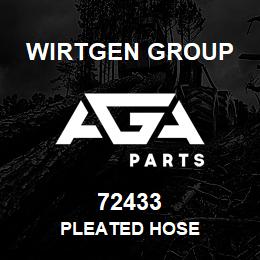 WIRTGEN GROUP

AGA

PARTS

72433
PLEATED HOSE